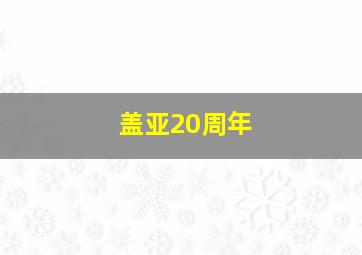 盖亚20周年